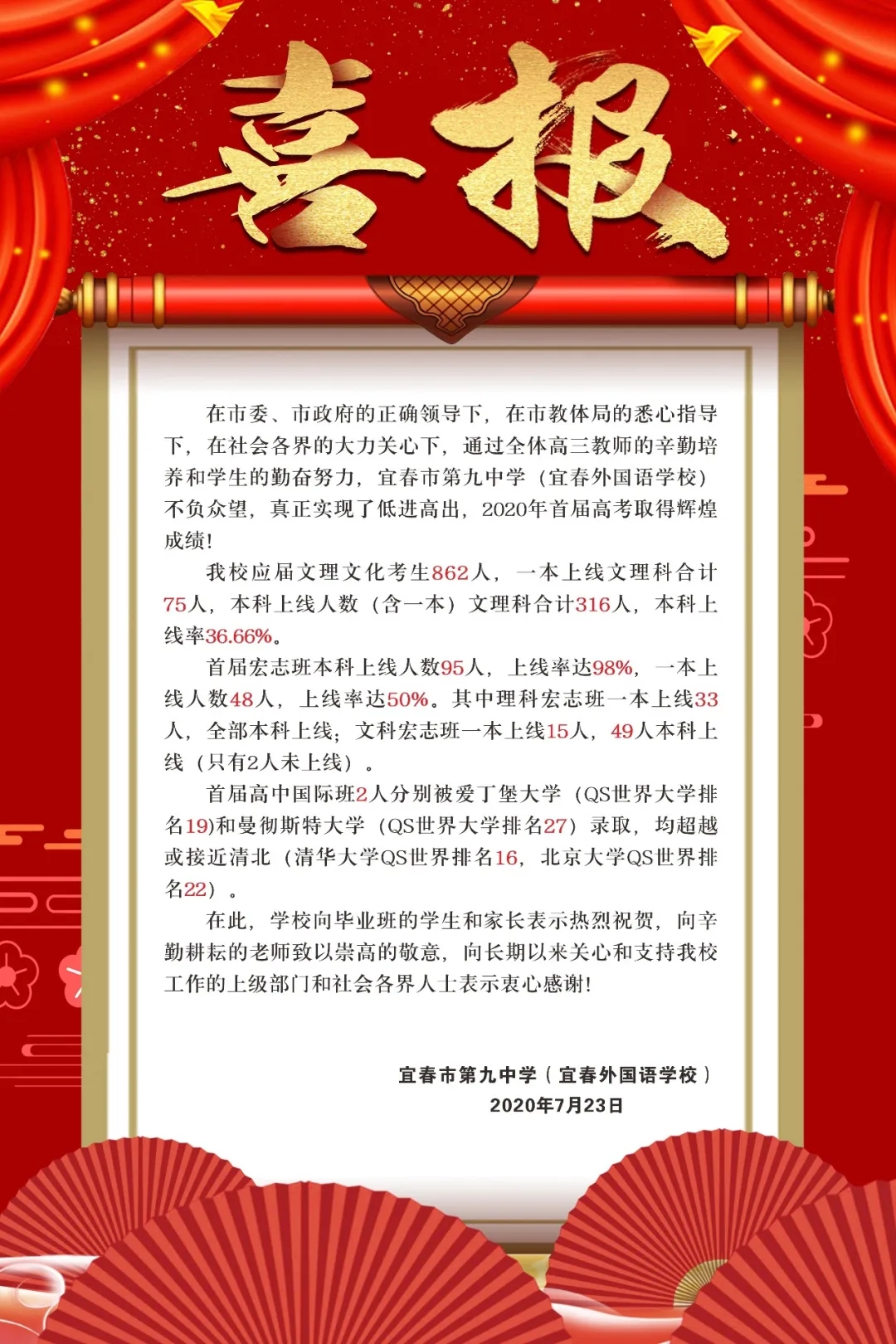 喜报

在市委、市政府的正确领导下，在市教体局的悉心指导下，在社会各界的大力关心下，通过全体高三教师的辛勤培养和学生的勤奋努力，宜春市第九中学（宜春外国语学校）不负众望，真正实现了低进高出，2020年首届高考取得辉煌成绩！

我校应届文理文化考生862人，一本上线文理科合计75人，本科上线人数（含一本）文理科合计316人，本科上线率36.66%。

首届宏志班本科上线人数95人，上线率达98%，一本上线人数48人，上线率达50%。其中理科宏志班一本上线33人，全部本科上线；文科宏志班一本上线15人，49人本科上线（只有2人未上线）。

首届高中国际班2人分别被爱丁堡大学（QS世界大学排名19）和曼彻斯特大学（QS世界大学排名27）录取，均超越或接近清北（清华大学QS世界排名16，北京大学QS世界排名22）。

在此，学校向毕业班的学生和家长表示热烈祝贺，向辛勤耕耘的老师致以崇高的敬意，向长期以来关心和支持我校工作的上级部门和社会各界人士表示衷心感谢！

宜春市第九中学（宜春外国语学校）
2020年7月23日